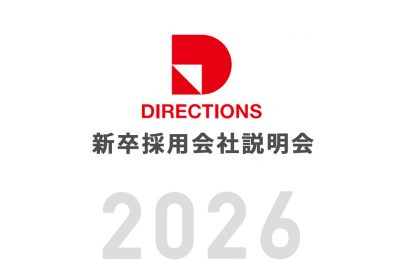 DIRECTIONS
新卒採用会社説明会

2026